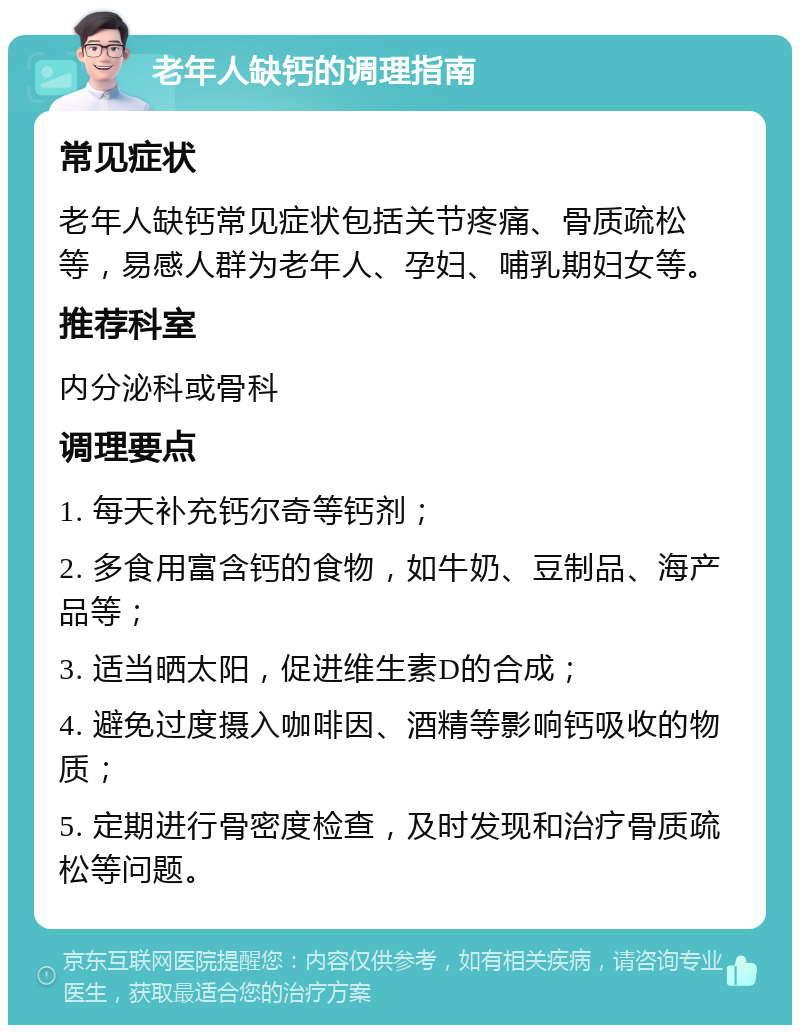 老年人缺钙的调理指南

常见症状

老年人缺钙常见症状包括关节疼痛、骨质疏松等，易感人群为老年人、孕妇、哺乳期妇女等。

推荐科室

内分泌科或骨科

调理要点

1. 每天补充钙尔奇等钙剂；

2. 多食用富含钙的食物，如牛奶、豆制品、海产品等；

3. 适当晒太阳，促进维生素D的合成；

4. 避免过度摄入咖啡因、酒精等影响钙吸收的物质；

5. 定期进行骨密度检查，及时发现和治疗骨质疏松等问题。

京东互联网医院提醒您：内容仅供参考，如有相关疾病，请咨询专业医生，获取最适合您的治疗方案